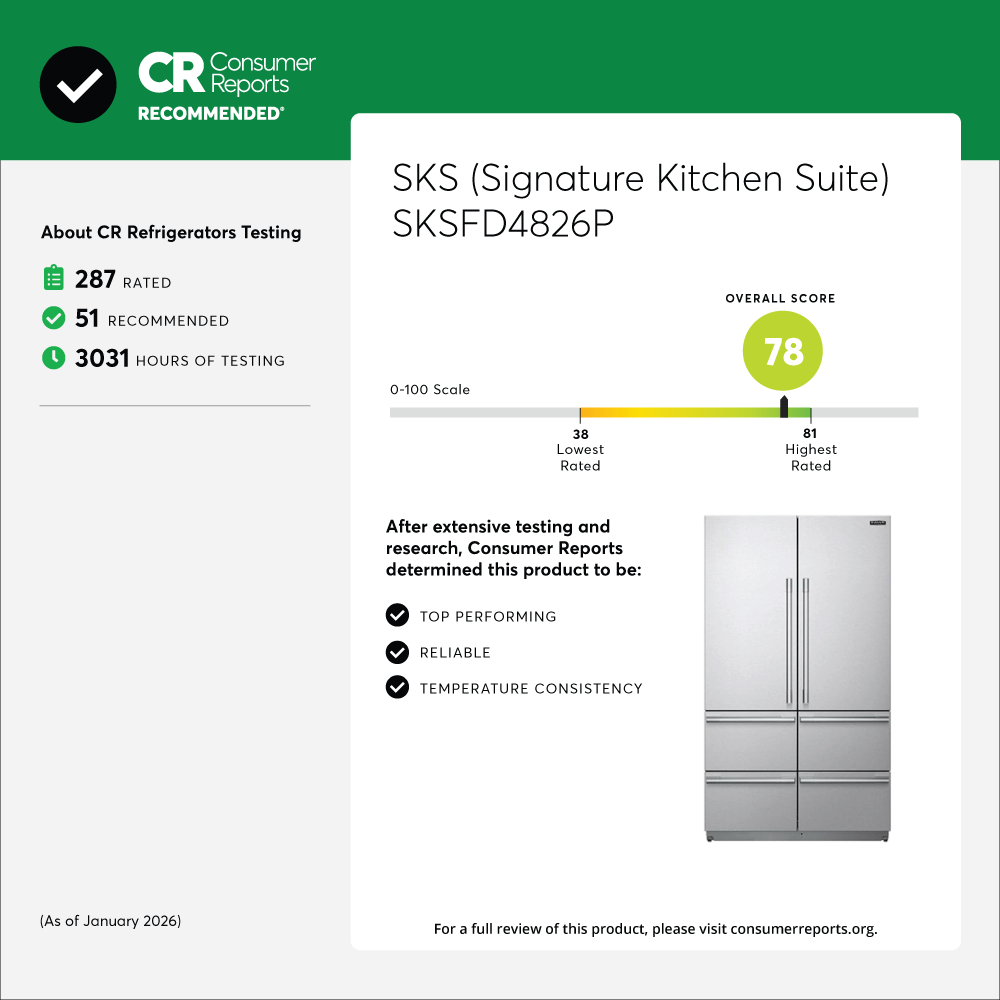 CR Consumer Reports
RECOMMENDED®

About CR Refrigerators Testing

287 RATED
51 RECOMMENDED
3031 HOURS OF TESTING

(As of January 2026)

SKS (Signature Kitchen Suite) SKSFD4826P

OVERALL SCORE
78

0-100 Scale

38
Lowest
Rated

81
Highest
Rated

After extensive testing and research, Consumer Reports determined this product to be:

TOP PERFORMING
RELIABLE
TEMPERATURE CONSISTENCY

For a full review of this product, please visit consumerreports.org.